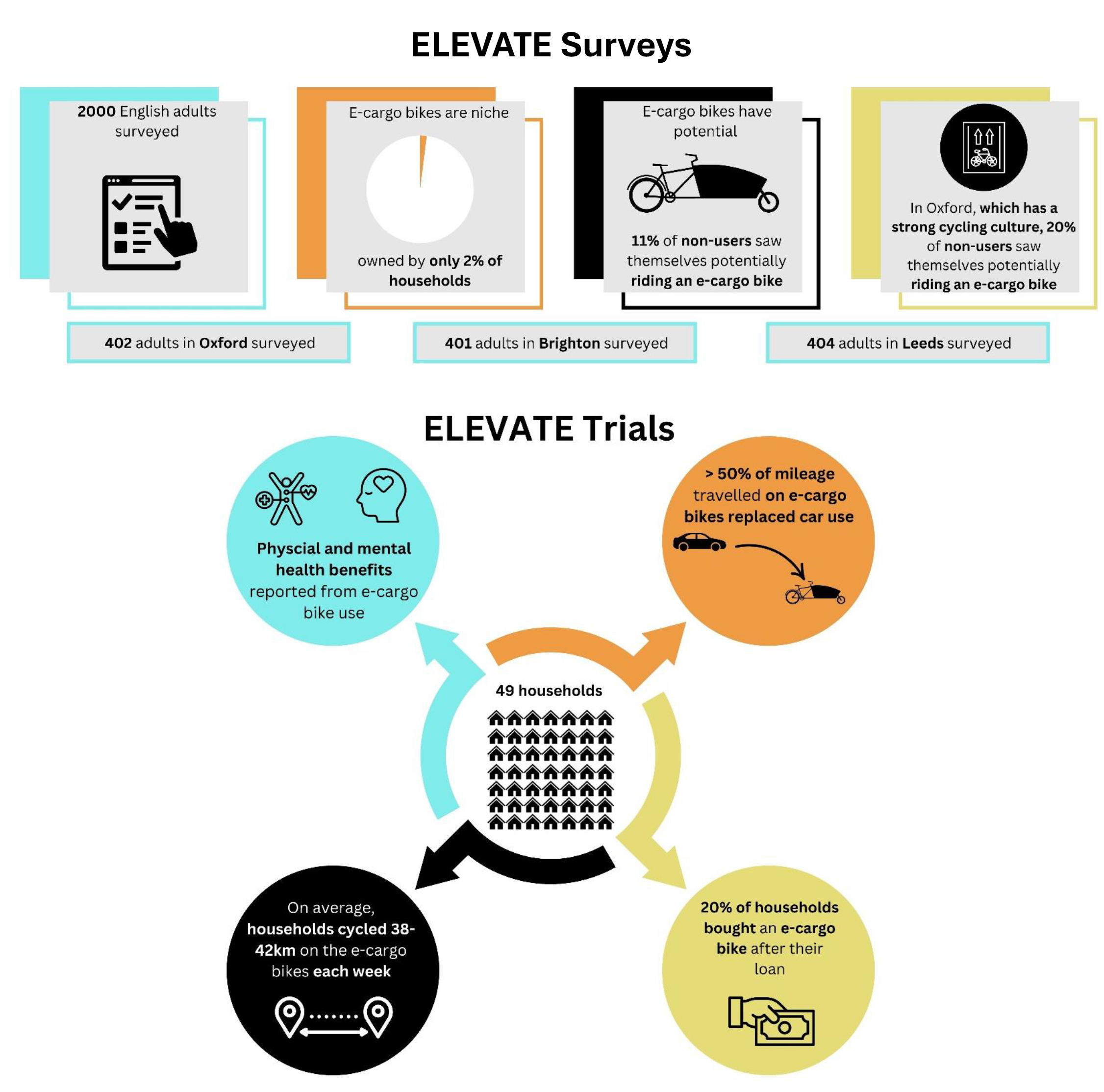 ELEVATE Surveys

2000 English adults surveyed

E-cargo bikes are niche

owned by only 2% of households

E-cargo bikes have potential

11% of non-users saw themselves potentially riding an e-cargo bike

In Oxford, which has a strong cycling culture, 20% of non-users saw themselves potentially riding an e-cargo bike

402 adults in Oxford surveyed

401 adults in Brighton surveyed

404 adults in Leeds surveyed

ELEVATE Trials

Physcial and mental health benefits reported from e-cargo bike use

> 50% of mileage travelled on e-cargo bikes replaced car use

49 households

On average, households cycled 38-42km on the e-cargo bikes each week

20% of households bought an e-cargo bike after their loan